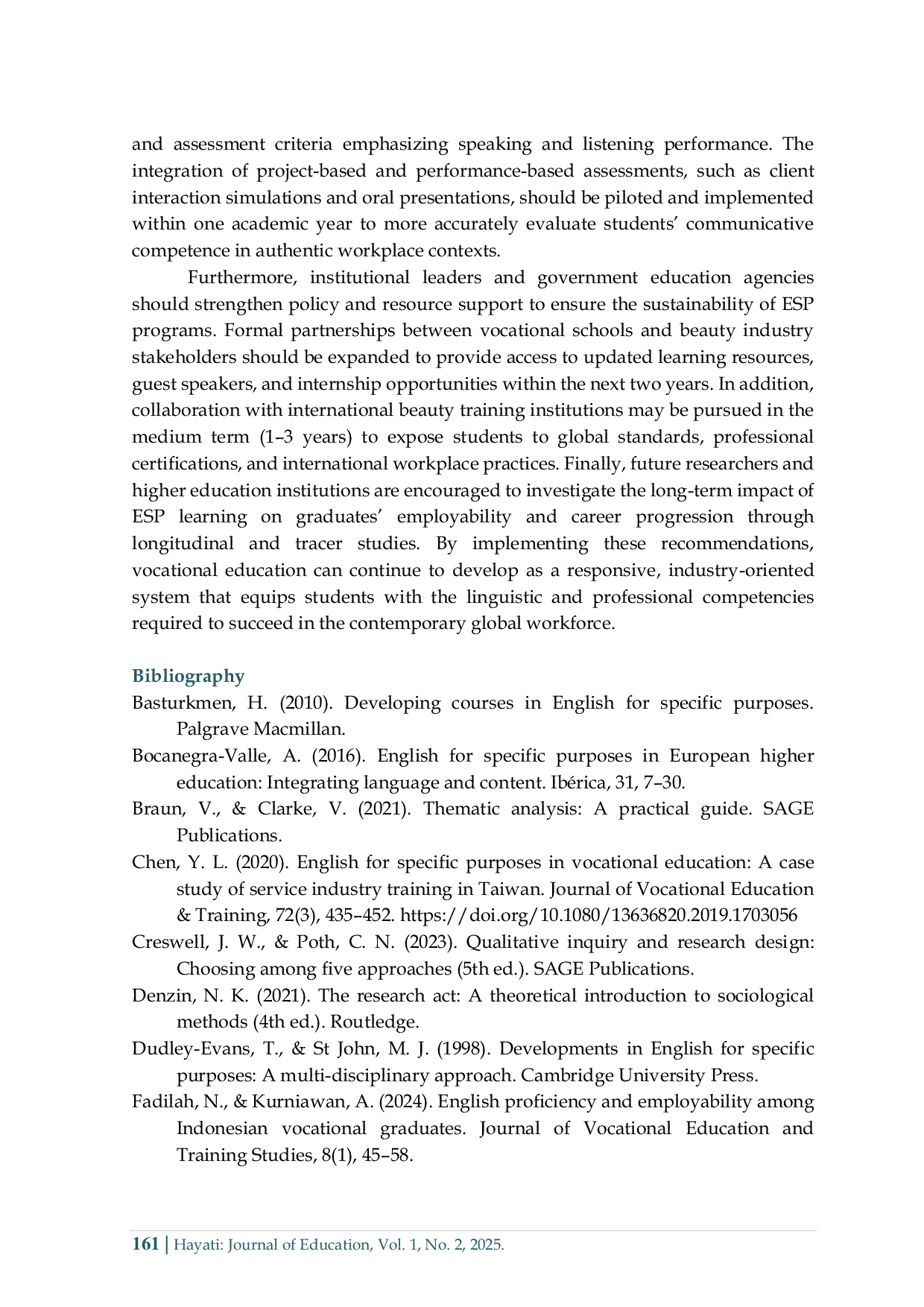 and assessment criteria emphasizing speaking and listening performance. The integration of project-based and performance-based assessments, such as client interaction simulations and oral presentations, should be piloted and implemented within one academic year to more accurately evaluate students' communicative competence in authentic workplace contexts.

Furthermore, institutional leaders and government education agencies should strengthen policy and resource support to ensure the sustainability of ESP programs. Formal partnerships between vocational schools and beauty industry stakeholders should be expanded to provide access to updated learning resources, guest speakers, and internship opportunities within the next two years. In addition, collaboration with international beauty training institutions may be pursued in the medium term (1–3 years) to expose students to global standards, professional certifications, and international workplace practices. Finally, future researchers and higher education institutions are encouraged to investigate the long-term impact of ESP learning on graduates' employability and career progression through longitudinal and tracer studies. By implementing these recommendations, vocational education can continue to develop as a responsive, industry-oriented system that equips students with the linguistic and professional competencies required to succeed in the contemporary global workforce.

Bibliography

Basturkmen, H. (2010). Developing courses in English for specific purposes. Palgrave Macmillan.

Bocanegra-Valle, A. (2016). English for specific purposes in European higher education: Integrating language and content. Ibérica, 31, 7–30.

Braun, V., & Clarke, V. (2021). Thematic analysis: A practical guide. SAGE Publications.

Chen, Y. L. (2020). English for specific purposes in vocational education: A case study of service industry training in Taiwan. Journal of Vocational Education & Training, 72(3), 435–452. https://doi.org/10.1080/13636820.2019.1703056

Creswell, J. W., & Poth, C. N. (2023). Qualitative inquiry and research design: Choosing among five approaches (5th ed.). SAGE Publications.

Denzin, N. K. (2021). The research act: A theoretical introduction to sociological methods (4th ed.). Routledge.

Dudley-Evans, T., & St John, M. J. (1998). Developments in English for specific purposes: A multi-disciplinary approach. Cambridge University Press.

Fadilah, N., & Kurniawan, A. (2024). English proficiency and employability among Indonesian vocational graduates. Journal of Vocational Education and Training Studies, 8(1), 45–58.

161 | Hayati: Journal of Education, Vol. 1, No. 2, 2025.